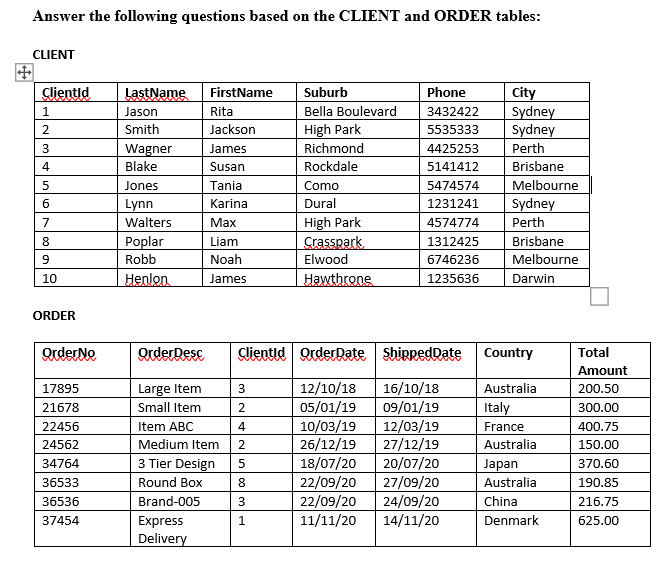 Answer the following questions based on the CLIENT and ORDER tables:

CLIENT

| ClientId | LastName | FirstName | Suburb | Phone | City |
|---|---|---|---|---|---|
| 1 | Jason | Rita | Bella Boulevard | 3432422 | Sydney |
| 2 | Smith | Jackson | High Park | 5535333 | Sydney |
| 3 | Wagner | James | Richmond | 4425253 | Perth |
| 4 | Blake | Susan | Rockdale | 5141412 | Brisbane |
| 5 | Jones | Tania | Como | 5474574 | Melbourne |
| 6 | Lynn | Karina | Dural | 1231241 | Sydney |
| 7 | Walters | Max | High Park | 4574774 | Perth |
| 8 | Poplar | Liam | Crasspark | 1312425 | Brisbane |
| 9 | Robb | Noah | Elwood | 6746236 | Melbourne |
| 10 | Henlon | James | Hawthrone | 1235636 | Darwin |

ORDER

| OrderNo | OrderDesc | ClientId | OrderDate | ShippedDate | Country | Total Amount |
|---|---|---|---|---|---|---|
| 17895 | Large Item | 3 | 12/10/18 | 16/10/18 | Australia | 200.50 |
| 21678 | Small Item | 2 | 05/01/19 | 09/01/19 | Italy | 300.00 |
| 22456 | Item ABC | 4 | 10/03/19 | 12/03/19 | France | 400.75 |
| 24562 | Medium Item | 2 | 26/12/19 | 27/12/19 | Australia | 150.00 |
| 34764 | 3 Tier Design | 5 | 18/07/20 | 20/07/20 | Japan | 370.60 |
| 36533 | Round Box | 8 | 22/09/20 | 27/09/20 | Australia | 190.85 |
| 36536 | Brand-005 | 3 | 22/09/20 | 24/09/20 | China | 216.75 |
| 37454 | Express Delivery | 1 | 11/11/20 | 14/11/20 | Denmark | 625.00 |